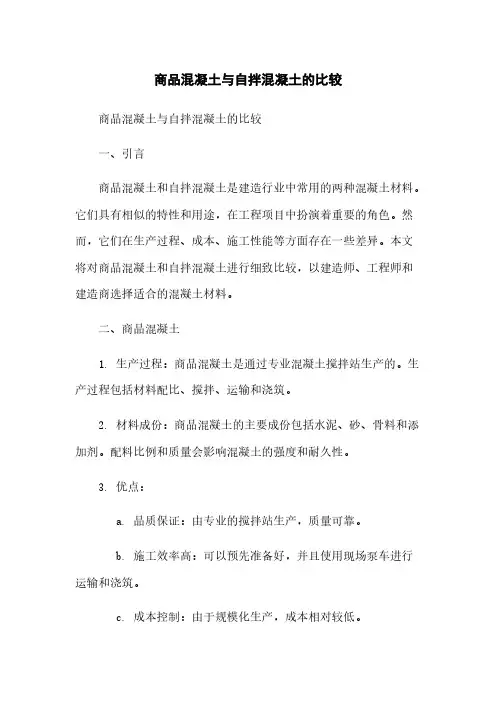 商品混凝土与自拌混凝土的比较

商品混凝土与自拌混凝土的比较

一、引言

商品混凝土和自拌混凝土是建造行业中常用的两种混凝土材料。它们具有相似的特性和用途，在工程项目中扮演着重要的角色。然而，它们在生产过程、成本、施工性能等方面存在一些差异。本文将对商品混凝土和自拌混凝土进行细致比较，以建造师、工程师和建造商选择适合的混凝土材料。

二、商品混凝土

1. 生产过程：商品混凝土是通过专业混凝土搅拌站生产的。生产过程包括材料配比、搅拌、运输和浇筑。

2. 材料成份：商品混凝土的主要成份包括水泥、砂、骨料和添加剂。配料比例和质量会影响混凝土的强度和耐久性。

3. 优点：

a. 品质保证：由专业的搅拌站生产，质量可靠。

b. 施工效率高：可以预先准备好，并且使用现场泵车进行运输和浇筑。

c. 成本控制：由于规模化生产，成本相对较低。